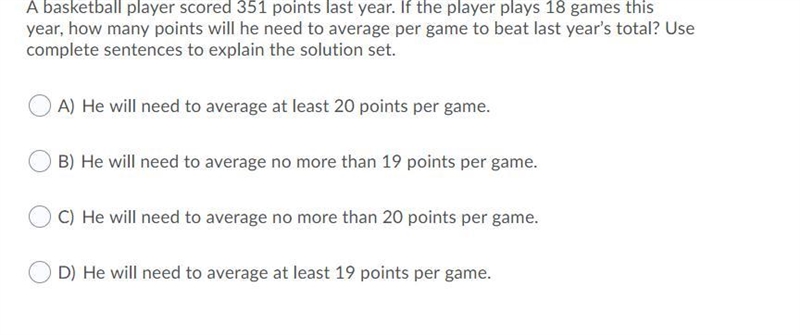 A basketball player scored 351 points last year. If the player plays 18 games this year, how many points will he need to average per game to beat last year's total? Use complete sentences to explain the solution set.

A) He will need to average at least 20 points per game.

B) He will need to average no more than 19 points per game.

C) He will need to average no more than 20 points per game.

D) He will need to average at least 19 points per game.